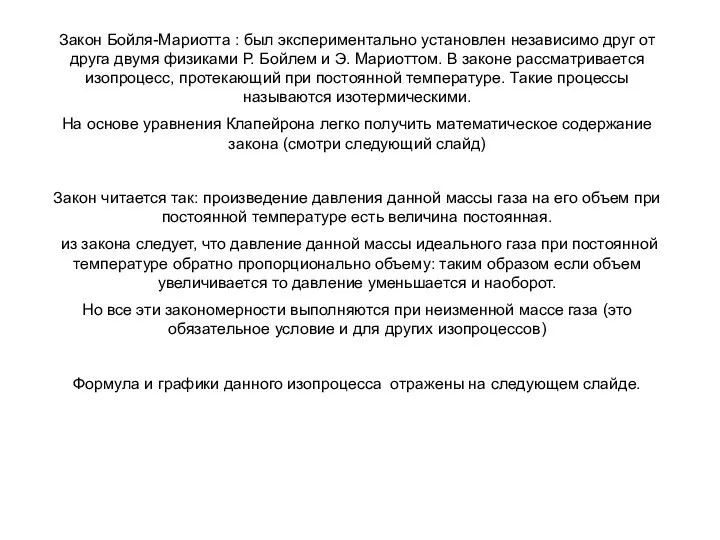 Закон Бойля-Мариотта : был экспериментально установлен независимо друг от друга двумя физиками Р. Бойлем и Э. Мариоттом. В законе рассматривается изопроцесс, протекающий при постоянной температуре. Такие процессы называются изотермическими.

На основе уравнения Клапейрона легко получить математическое содержание закона (смотри следующий слайд)

Закон читается так: произведение давления данной массы газа на его объем при постоянной температуре есть величина постоянная.

из закона следует, что давление данной массы идеального газа при постоянной температуре обратно пропорционально объему: таким образом если объем увеличивается то давление уменьшается и наоборот.

Но все эти закономерности выполняются при неизменной массе газа (это обязательное условие и для других изопроцессов)

Формула и графики данного изопроцесса отражены на следующем слайде.